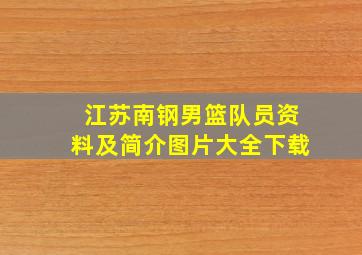 江苏南钢男篮队员资料及简介图片大全下载